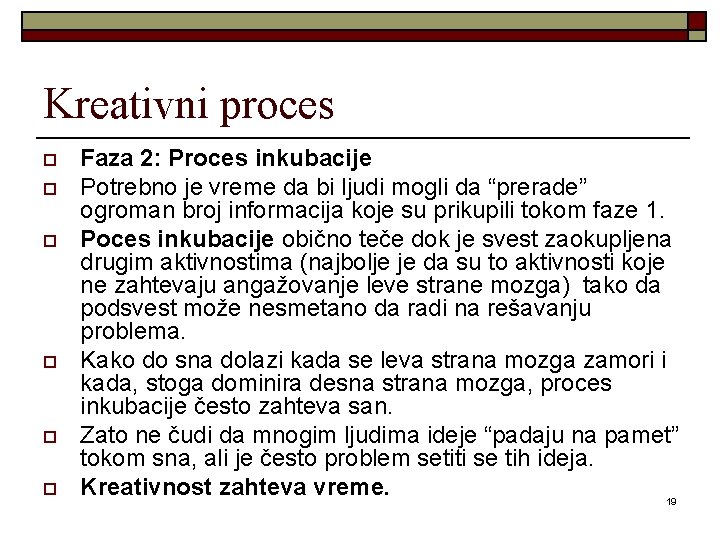 Kreativni proces

Faza 2: Proces inkubacije

Potrebno je vreme da bi ljudi mogli da “prerade” ogroman broj informacija koje su prikupili tokom faze 1.

Poces inkubacije obično teče dok je svest zaokupljena drugim aktivnostima (najbolje je da su to aktivnosti koje ne zahtevaju angažovanje leve strane mozga) tako da podsvest može nesmetano da radi na rešavanju problema.

Kako do sna dolazi kada se leva strana mozga zamori i kada, stoga dominira desna strana mozga, proces inkubacije često zahteva san.

Zato ne čudi da mnogim ljudima ideje “padaju na pamet” tokom sna, ali je često problem setiti se tih ideja.

Kreativnost zahteva vreme.

19